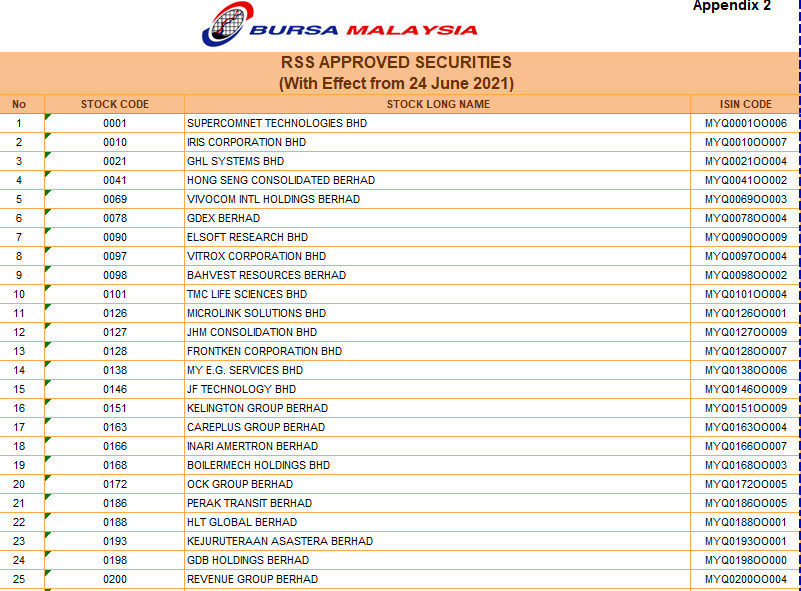 Appendix 2

BURSA MALAYSIA

RSS APPROVED SECURITIES
(With Effect from 24 June 2021)

| No | STOCK CODE | STOCK LONG NAME | ISIN CODE |
|---|---|---|---|
| 1 | 0001 | SUPERCOMNET TECHNOLOGIES BHD | MYQ0001OO006 |
| 2 | 0010 | IRIS CORPORATION BHD | MYQ0010OO007 |
| 3 | 0021 | GHL SYSTEMS BHD | MYQ0021OO004 |
| 4 | 0041 | HONG SENG CONSOLIDATED BERHAD | MYQ0041OO002 |
| 5 | 0069 | VIVOCOM INTL HOLDINGS BERHAD | MYQ0069OO003 |
| 6 | 0078 | GDEX BERHAD | MYQ0078OO004 |
| 7 | 0090 | ELSOFT RESEARCH BHD | MYQ0090OO009 |
| 8 | 0097 | VITROX CORPORATION BHD | MYQ0097OO004 |
| 9 | 0098 | BAHVEST RESOURCES BERHAD | MYQ0098OO002 |
| 10 | 0101 | TMC LIFE SCIENCES BHD | MYQ0101OO004 |
| 11 | 0126 | MICROLINK SOLUTIONS BHD | MYQ0126OO001 |
| 12 | 0127 | JHM CONSOLIDATION BHD | MYQ0127OO009 |
| 13 | 0128 | FRONTKEN CORPORATION BHD | MYQ0128OO007 |
| 14 | 0138 | MY E.G. SERVICES BHD | MYQ0138OO006 |
| 15 | 0146 | JF TECHNOLOGY BHD | MYQ0146OO009 |
| 16 | 0151 | KELINGTON GROUP BERHAD | MYQ0151OO009 |
| 17 | 0163 | CAREPLUS GROUP BERHAD | MYQ0163OO004 |
| 18 | 0166 | INARI AMERTRON BERHAD | MYQ0166OO007 |
| 19 | 0168 | BOILERMECH HOLDINGS BHD | MYQ0168OO003 |
| 20 | 0172 | OCK GROUP BERHAD | MYQ0172OO005 |
| 21 | 0186 | PERAK TRANSIT BERHAD | MYQ0186OO005 |
| 22 | 0188 | HLT GLOBAL BERHAD | MYQ0188OO001 |
| 23 | 0193 | KEJURUTERAAN ASASTERA BERHAD | MYQ0193OO001 |
| 24 | 0198 | GDB HOLDINGS BERHAD | MYQ0198OO000 |
| 25 | 0200 | REVENUE GROUP BERHAD | MYQ0200OO004 |